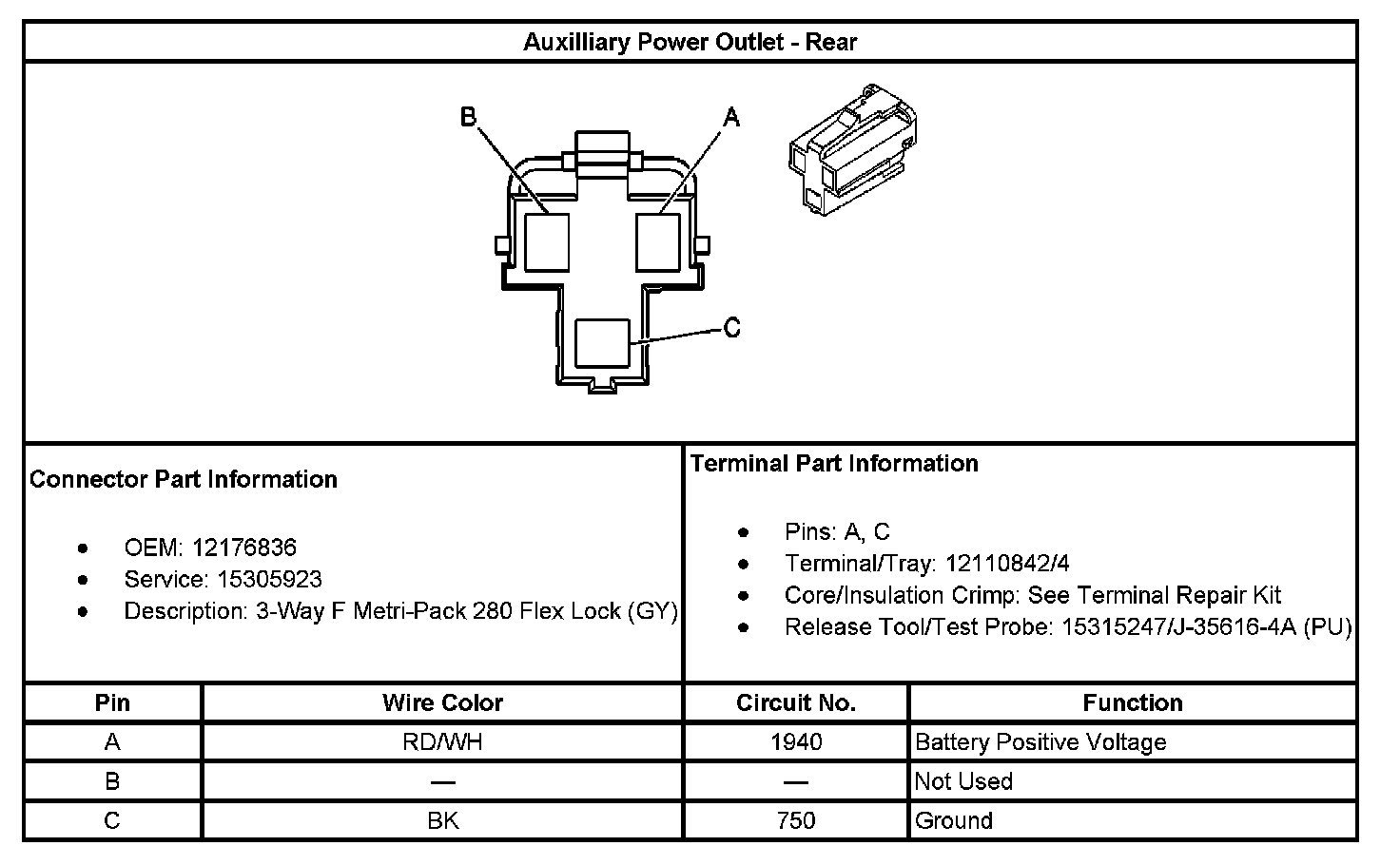 Auxilliary Power Outlet - Rear

B
A
C

Connector Part Information

- OEM: 12176836
- Service: 15305923
- Description: 3-Way F Metri-Pack 280 Flex Lock (GY)

Terminal Part Information

- Pins: A, C
- Terminal/Tray: 12110842/4
- Core/Insulation Crimp: See Terminal Repair Kit
- Release Tool/Test Probe: 15315247/J-35616-4A (PU)

| Pin | Wire Color | Circuit No. | Function |
|---|---|---|---|
| A | RD/WH | 1940 | Battery Positive Voltage |
| B | — | — | Not Used |
| C | BK | 750 | Ground |